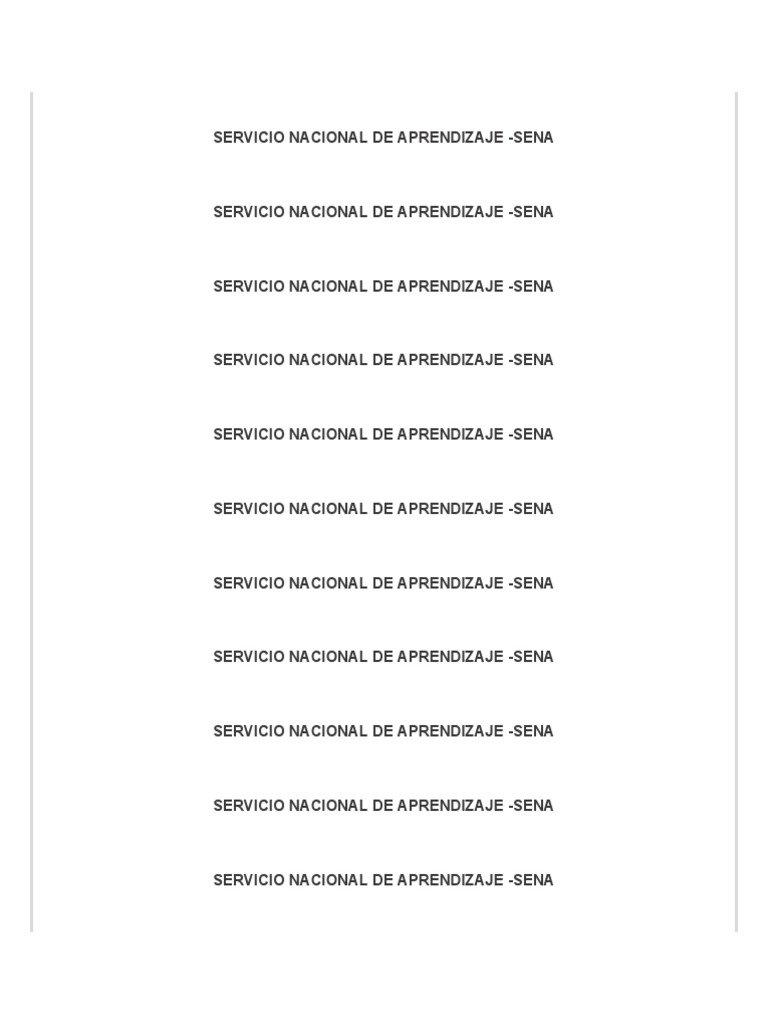 SERVICIO NACIONAL DE APRENDIZAJE -SENA

SERVICIO NACIONAL DE APRENDIZAJE -SENA

SERVICIO NACIONAL DE APRENDIZAJE -SENA

SERVICIO NACIONAL DE APRENDIZAJE -SENA

SERVICIO NACIONAL DE APRENDIZAJE -SENA

SERVICIO NACIONAL DE APRENDIZAJE -SENA

SERVICIO NACIONAL DE APRENDIZAJE -SENA

SERVICIO NACIONAL DE APRENDIZAJE -SENA

SERVICIO NACIONAL DE APRENDIZAJE -SENA

SERVICIO NACIONAL DE APRENDIZAJE -SENA

SERVICIO NACIONAL DE APRENDIZAJE -SENA